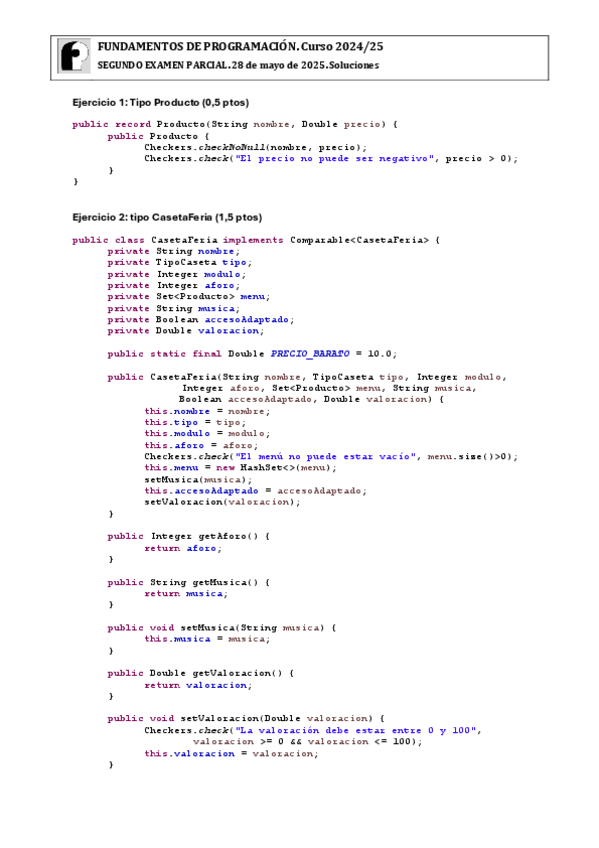 FUNDAMENTOS DE PROGRAMACIÓN. Curso 2024/25
SEGUNDO EXAMEN PARCIAL. 28 de mayo de 2025. Soluciones

Ejercicio 1: Tipo Producto (0,5 ptos)

public record Producto(String nombre, Double precio) {
	public Producto {
		Checkers.checkNoNull(nombre, precio);
		Checkers.check("El precio no puede ser negativo", precio > 0);
	}
}

Ejercicio 2: tipo CasetaFeria (1,5 ptos)

public class CasetaFeria implements Comparable<CasetaFeria> {
	private String nombre;
	private TipoCaseta tipo;
	private Integer modulo;
	private Integer aforo;
	private Set<Producto> menu;
	private String musica;
	private Boolean accesoAdaptado;
	private Double valoracion;

	public static final Double PRECIO_BARATO = 10.0;

	public CasetaFeria(String nombre, TipoCaseta tipo, Integer modulo,
			Integer aforo, Set<Producto> menu, String musica,
			Boolean accesoAdaptado, Double valoracion) {
		this.nombre = nombre;
		this.tipo = tipo;
		this.modulo = modulo;
		this.aforo = aforo;
		Checkers.check("El menú no puede estar vacío", menu.size()>0);
		this.menu = new HashSet<>(menu);
		setMusica(musica);
		this.accesoAdaptado = accesoAdaptado;
		setValoracion(valoracion);
	}

	public Integer getAforo() {
		return aforo;
	}

	public String getMusica() {
		return musica;
	}

	public void setMusica(String musica) {
		this.musica = musica;
	}

	public Double getValoracion() {
		return valoracion;
	}

	public void setValoracion(Double valoracion) {
		Checkers.check("La valoración debe estar entre 0 y 100",
			valoracion >= 0 && valoracion <= 100);
		this.valoracion = valoracion;
	}